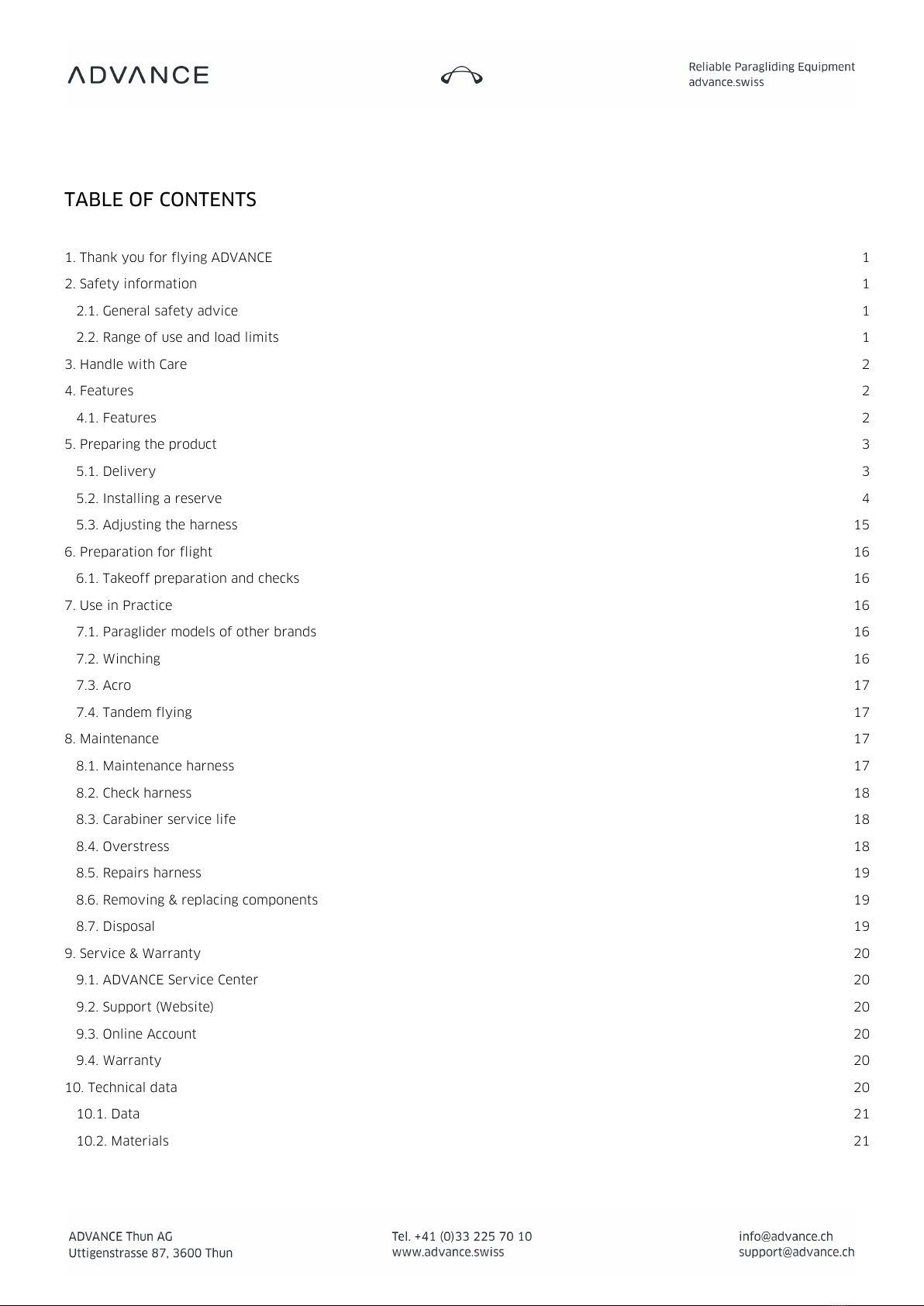 ADVANCE

Reliable Paragliding Equipment
advance.swiss

TABLE OF CONTENTS

1. Thank you for flying ADVANCE 1
2. Safety information 1
2.1. General safety advice 1
2.2. Range of use and load limits 1
3. Handle with Care 2
4. Features 2
4.1. Features 2
5. Preparing the product 3
5.1. Delivery 3
5.2. Installing a reserve 4
5.3. Adjusting the harness 15
6. Preparation for flight 16
6.1. Takeoff preparation and checks 16
7. Use in Practice 16
7.1. Paraglider models of other brands 16
7.2. Winching 16
7.3. Acro 17
7.4. Tandem flying 17
8. Maintenance 17
8.1. Maintenance harness 17
8.2. Check harness 18
8.3. Carabiner service life 18
8.4. Overstress 18
8.5. Repairs harness 19
8.6. Removing & replacing components 19
8.7. Disposal 19
9. Service & Warranty 20
9.1. ADVANCE Service Center 20
9.2. Support (Website) 20
9.3. Online Account 20
9.4. Warranty 20
10. Technical data 20
10.1. Data 21
10.2. Materials 21

ADVANCE Thun AG
Uttigenstrasse 87, 3600 Thun

Tel. +41 (0)33 225 70 10
www.advance.swiss

info@advance.ch
support@advance.ch